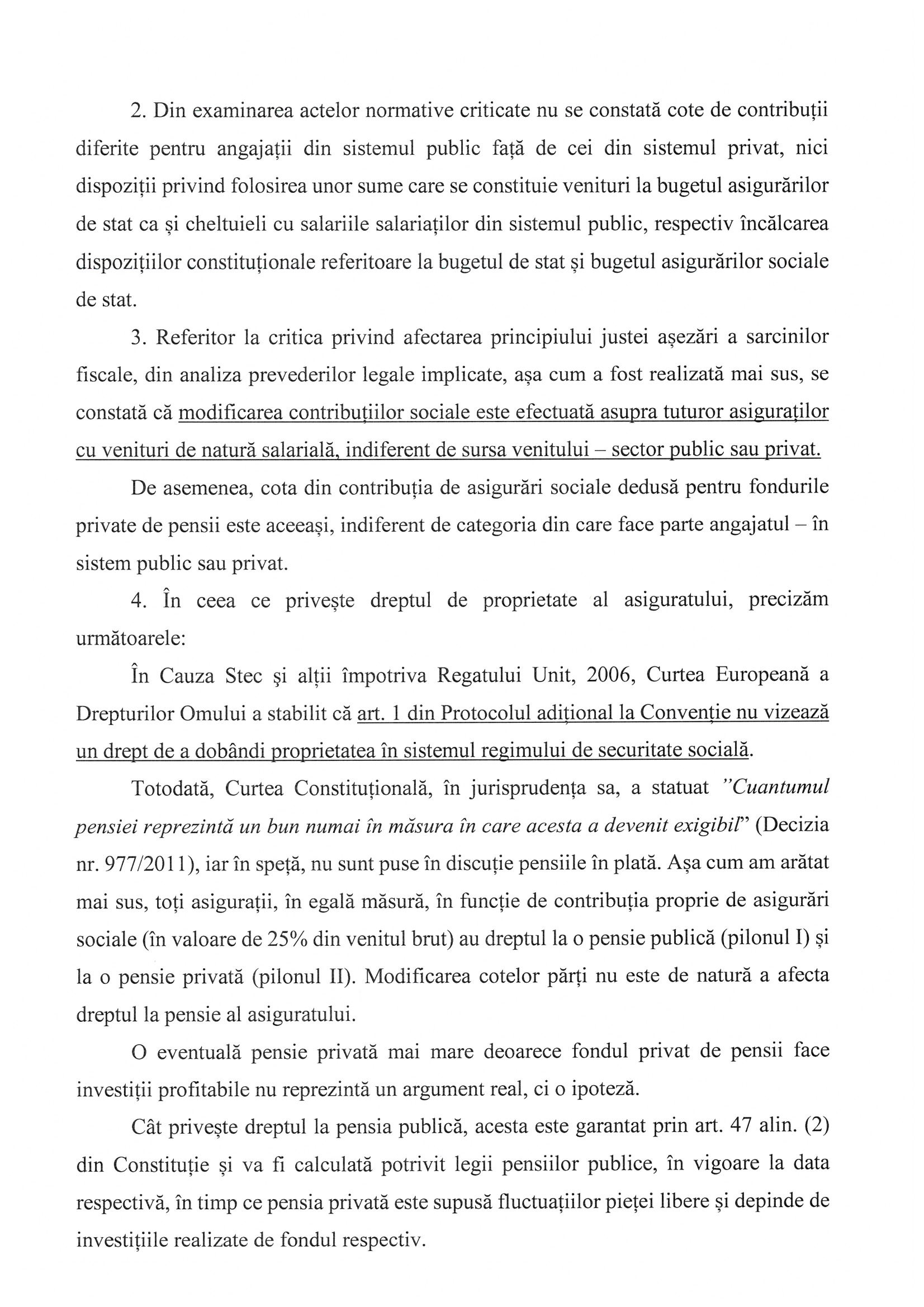 2. Din examinarea actelor normative criticate nu se constată cote de contribuții diferite pentru angajații din sistemul public față de cei din sistemul privat, nici dispoziții privind folosirea unor sume care se constituie venituri la bugetul asigurărilor de stat ca și cheltuieli cu salariile salariaților din sistemul public, respectiv încălcarea dispozițiilor constituționale referitoare la bugetul de stat și bugetul asigurărilor sociale de stat.

3. Referitor la critica privind afectarea principiului justei așezări a sarcinilor fiscale, din analiza prevederilor legale implicate, așa cum a fost realizată mai sus, se constată că modificarea contribuțiilor sociale este efectuată asupra tuturor asiguraților cu venituri de natură salarială, indiferent de sursa venitului – sector public sau privat.

De asemenea, cota din contribuția de asigurări sociale dedusă pentru fondurile private de pensii este aceeași, indiferent de categoria din care face parte angajatul – în sistem public sau privat.

4. În ceea ce privește dreptul de proprietate al asiguratului, precizăm următoarele:

În Cauza Stec și alții împotriva Regatului Unit, 2006, Curtea Europeană a Drepturilor Omului a stabilit că art. 1 din Protocolul adițional la Convenție nu vizează un drept de a dobândi proprietatea în sistemul regimului de securitate socială.

Totodată, Curtea Constituțională, în jurisprudența sa, a statuat "Cuantumul pensiei reprezintă un bun numai în măsura în care acesta a devenit exigibil" (Decizia nr. 977/2011), iar în speță, nu sunt puse în discuție pensiile în plată. Așa cum am arătat mai sus, toți asigurații, în egală măsură, în funcție de contribuția proprie de asigurări sociale (în valoare de 25% din venitul brut) au dreptul la o pensie publică (pilonul I) și la o pensie privată (pilonul II). Modificarea cotelor părți nu este de natură a afecta dreptul la pensie al asiguratului.

O eventuală pensie privată mai mare deoarece fondul privat de pensii face investiții profitabile nu reprezintă un argument real, ci o ipoteză.

Cât privește dreptul la pensia publică, acesta este garantat prin art. 47 alin. (2) din Constituție și va fi calculată potrivit legii pensiilor publice, în vigoare la data respectivă, în timp ce pensia privată este supusă fluctuațiilor pieței libere și depinde de investițiile realizate de fondul respectiv.